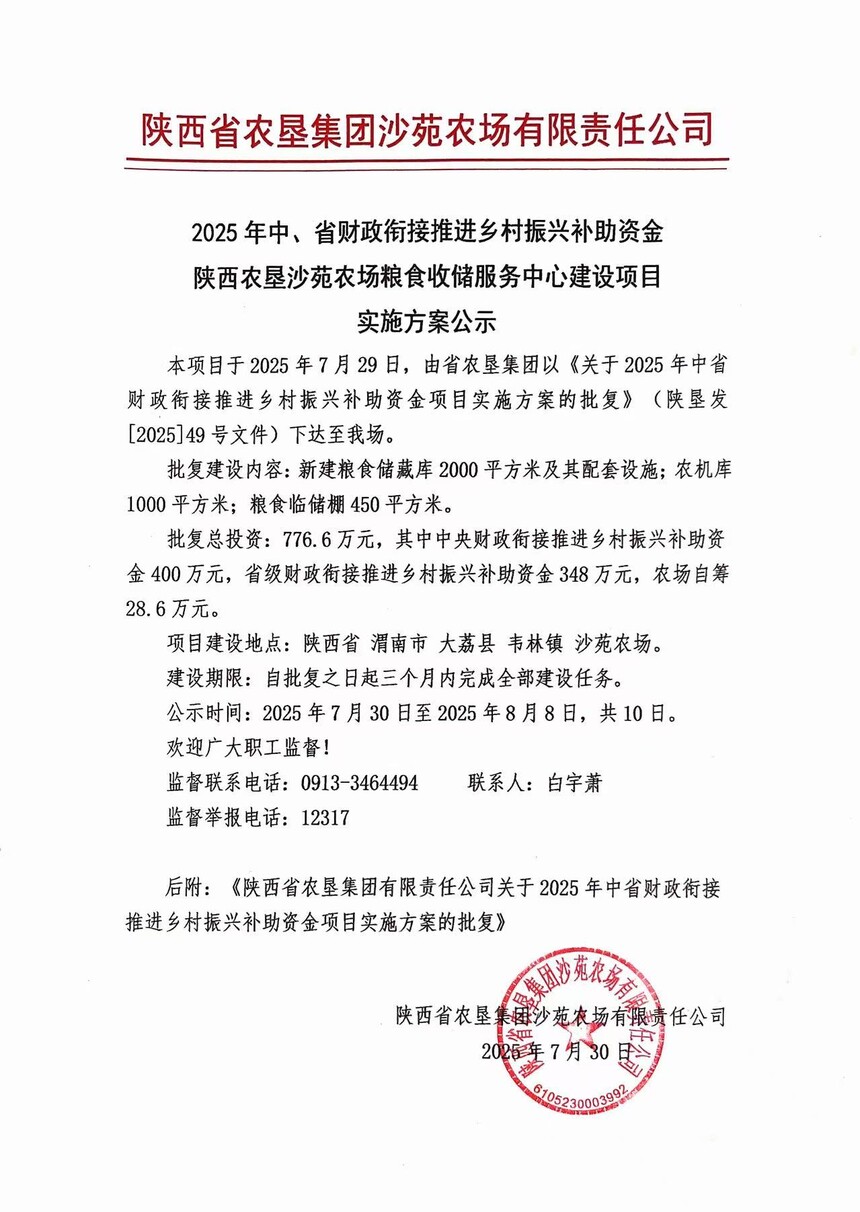 陕西省农垦集团沙苑农场有限责任公司

2025年中、省财政衔接推进乡村振兴补助资金
陕西农垦沙苑农场粮食收储服务中心建设项目
实施方案公示

本项目于2025年7月29日，由省农垦集团以《关于2025年中省财政衔接推进乡村振兴补助资金项目实施方案的批复》（陕垦发[2025]49号文件）下达至我场。

批复建设内容：新建粮食储藏库2000平方米及其配套设施；农机库1000平方米；粮食临储棚450平方米。

批复总投资：776.6万元，其中中央财政衔接推进乡村振兴补助资金400万元，省级财政衔接推进乡村振兴补助资金348万元，农场自筹28.6万元。

项目建设地点：陕西省 渭南市 大荔县 韦林镇 沙苑农场。

建设期限：自批复之日起三个月内完成全部建设任务。

公示时间：2025年7月30日至2025年8月8日，共10日。

欢迎广大职工监督！

监督联系电话：0913-3464494　　联系人：白宇萧

监督举报电话：12317

后附：《陕西省农垦集团有限责任公司关于2025年中省财政衔接推进乡村振兴补助资金项目实施方案的批复》

陕西省农垦集团沙苑农场有限责任公司
2025年7月30日

陕西省农垦集团沙苑农场有限责任公司
6105230003992